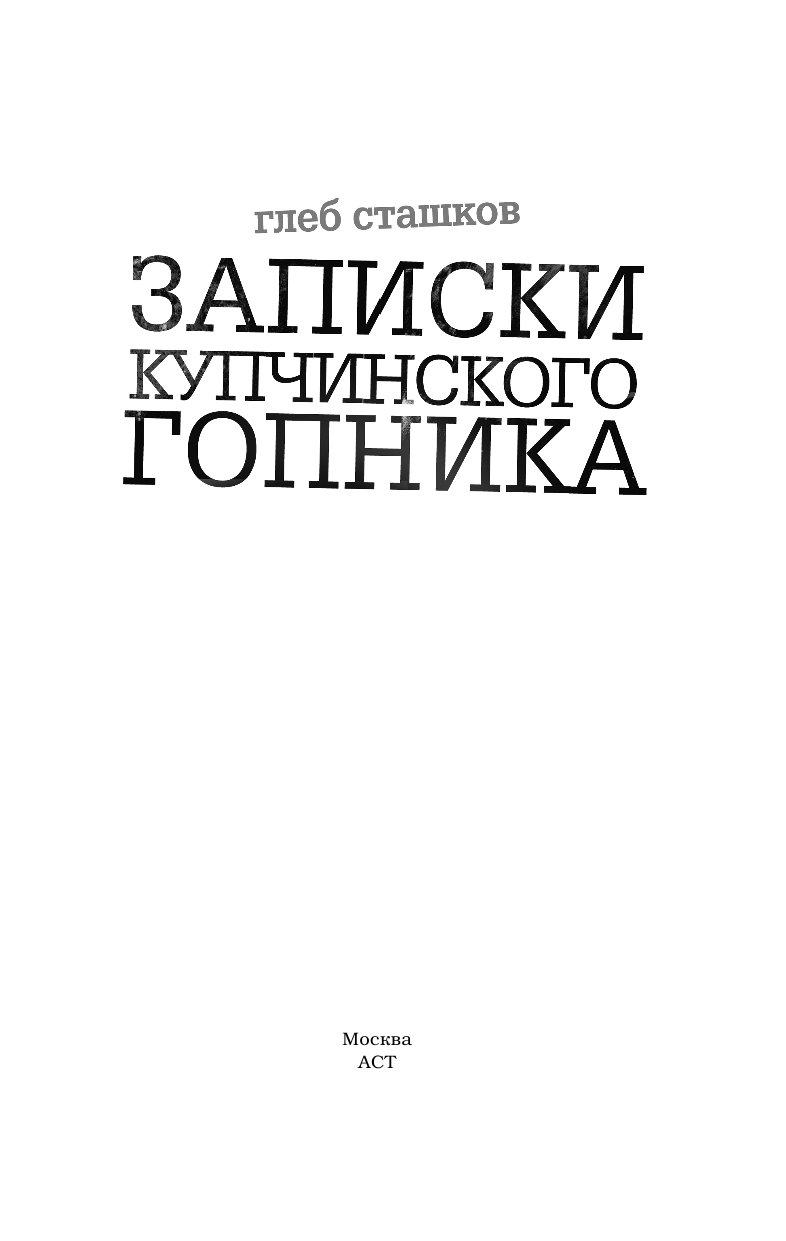 глеб сташков

ЗАПИСКИ КУПЧИНСКОГО ГОПНИКА

Москва
АСТ